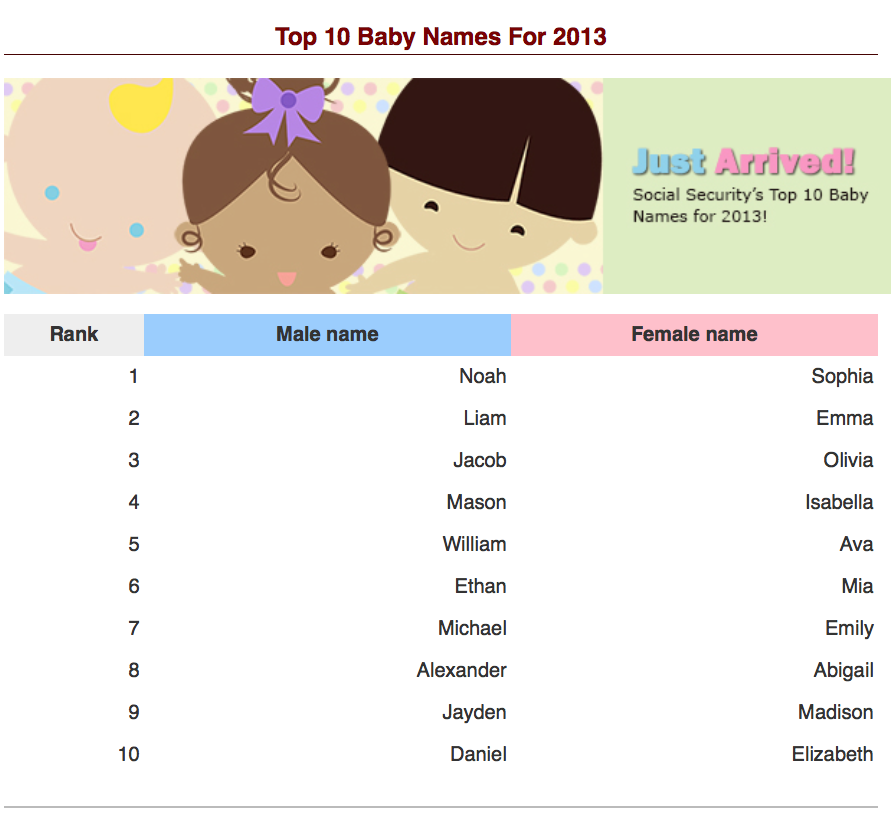 Top 10 Baby Names For 2013

Just Arrived!
Social Security's Top 10 Baby Names for 2013!

| Rank | Male name | Female name |
|---|---|---|
| 1 | Noah | Sophia |
| 2 | Liam | Emma |
| 3 | Jacob | Olivia |
| 4 | Mason | Isabella |
| 5 | William | Ava |
| 6 | Ethan | Mia |
| 7 | Michael | Emily |
| 8 | Alexander | Abigail |
| 9 | Jayden | Madison |
| 10 | Daniel | Elizabeth |